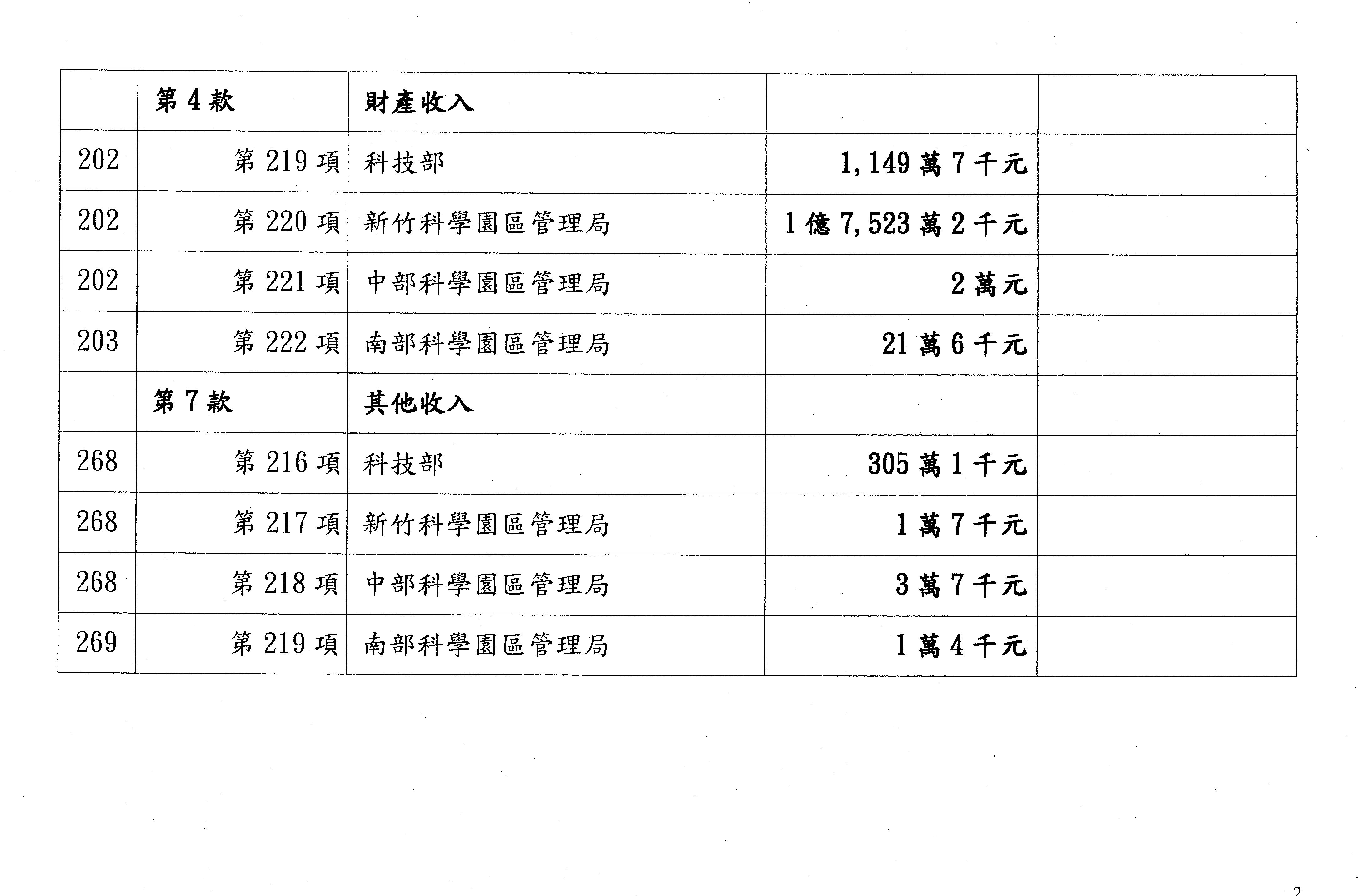 |  | 第4款 | 財產收入 |  |  |
|---|---|---|---|---|
| 202 | 第219項 | 科技部 | 1,149萬7千元 |  |
| 202 | 第220項 | 新竹科學園區管理局 | 1億7,523萬2千元 |  |
| 202 | 第221項 | 中部科學園區管理局 | 2萬元 |  |
| 203 | 第222項 | 南部科學園區管理局 | 21萬6千元 |  |
|  | 第7款 | 其他收入 |  |  |
| 268 | 第216項 | 科技部 | 305萬1千元 |  |
| 268 | 第217項 | 新竹科學園區管理局 | 1萬7千元 |  |
| 268 | 第218項 | 中部科學園區管理局 | 3萬7千元 |  |
| 269 | 第219項 | 南部科學園區管理局 | 1萬4千元 |  |

2